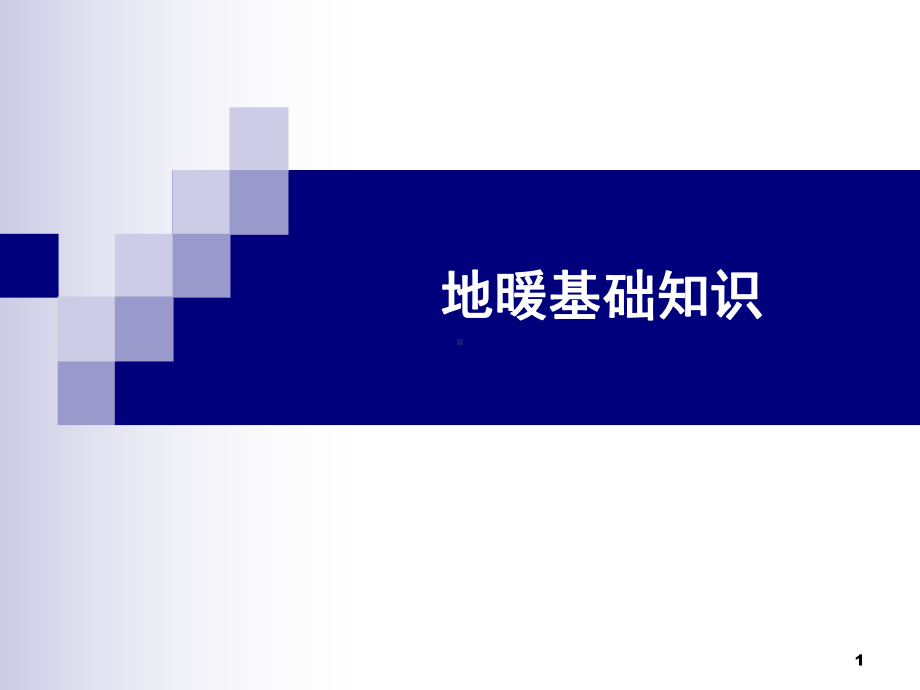 地暖基础知识

1